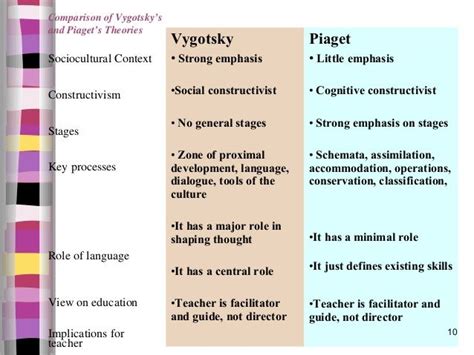 Comparison of Vygotsky's and Piaget's Theories

|  | Vygotsky | Piaget |
|---|---|---|
| Sociocultural Context | • Strong emphasis | • Little emphasis |
| Constructivism | •Social constructivist | • Cognitive constructivist |
| Stages | • No general stages | • Strong emphasis on stages |
| Key processes | • Zone of proximal development, language, dialogue, tools of the culture | • Schemata, assimilation, accommodation, operations, conservation, classification, |
| Role of language | •It has a major role in shaping thought | •It has a minimal role |
| View on education | •It has a central role | •It just defines existing skills |
| Implications for teacher | •Teacher is facilitator and guide, not director | •Teacher is facilitator and guide, not director |

10